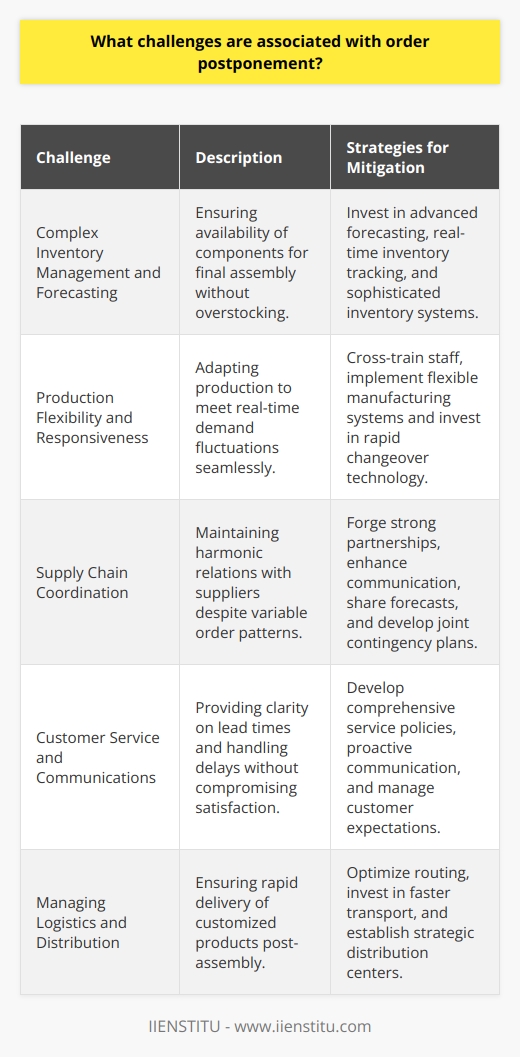 What challenges are associated with order postponement?

| Challenge | Description | Strategies for Mitigation |
|---|---|---|
| Complex Inventory Management and Forecasting | Ensuring availability of components for final assembly without overstocking. | Invest in advanced forecasting, real-time inventory tracking, and sophisticated inventory systems. |
| Production Flexibility and Responsiveness | Adapting production to meet real-time demand fluctuations seamlessly. | Cross-train staff, implement flexible manufacturing systems and invest in rapid changeover technology. |
| Supply Chain Coordination | Maintaining harmonic relations with suppliers despite variable order patterns. | Forge strong partnerships, enhance communication, share forecasts, and develop joint contingency plans. |
| Customer Service and Communications | Providing clarity on lead times and handling delays without compromising satisfaction. | Develop comprehensive service policies, proactive communication, and manage customer expectations. |
| Managing Logistics and Distribution | Ensuring rapid delivery of customized products post-assembly. | Optimize routing, invest in faster transport, and establish strategic distribution centers. |

IIENSTITU - www.iienstitu.com